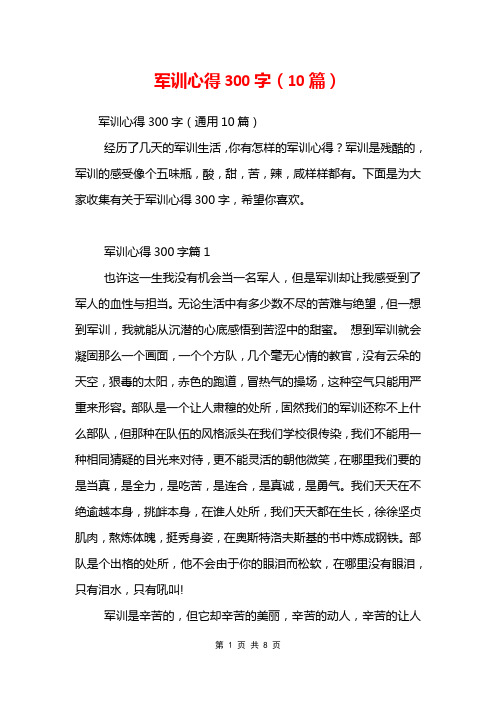 军训心得300字（10篇）

军训心得300字（通用10篇）

经历了几天的军训生活，你有怎样的军训心得？军训是残酷的，军训的感受像个五味瓶，酸，甜，苦，辣，咸样样都有。下面是为大家收集有关于军训心得300字，希望你喜欢。

军训心得300字篇1

也许这一生我没有机会当一名军人，但是军训却让我感受到了军人的血性与担当。无论生活中有多少数不尽的苦难与绝望，但一想到军训，我就能从沉潜的心底感悟到苦涩中的甜蜜。 想到军训就会凝固那么一个画面，一个个方队，几个毫无心情的教官，没有云朵的天空，狠毒的太阳，赤色的跑道，冒热气的操场，这种空气只能用严重来形容。部队是一个让人肃穆的处所，固然我们的军训还称不上什么部队，但那种在队伍的风格派头在我们学校很传染，我们不能用一种相同猜疑的目光来对待，更不能灵活的朝他微笑，在哪里我们要的是当真，是全力，是吃苦，是连合，是真诚，是勇气。我们天天在不绝逾越本身，挑衅本身，在谁人处所，我们天天都在生长，徐徐坚贞肌肉，熬炼体魄，挺秀身姿，在奥斯特洛夫斯基的书中炼成钢铁。部队是个出格的处所，他不会由于你的眼泪而松软，在哪里没有眼泪，只有泪水，只有吼叫!

军训是辛苦的，但它却辛苦的美丽，辛苦的动人，辛苦的让人

第 1 页 共 8 页